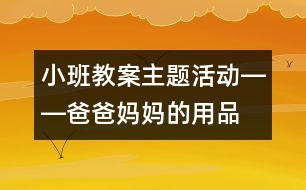 小班教案主题活动——爸爸妈妈的用品